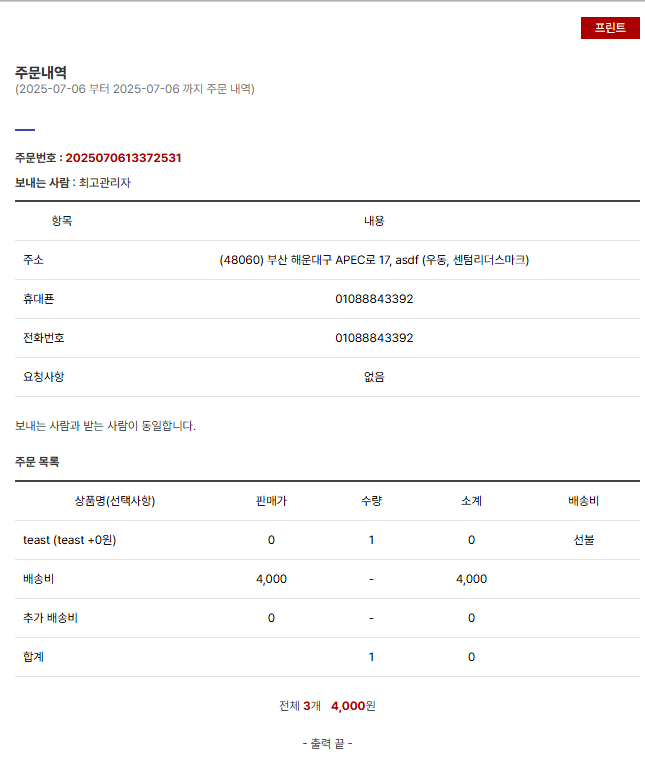 프린트

주문내역
(2025-07-06 부터 2025-07-06 까지 주문 내역)

주문번호 : 2025070613372531
보내는 사람 : 최고관리자

| 항목 | 내용 |
|---|---|
| 주소 | (48060) 부산 해운대구 APEC로 17, asdf (우동, 센텀리더스마크) |
| 휴대폰 | 01088843392 |
| 전화번호 | 01088843392 |
| 요청사항 | 없음 |

보내는 사람과 받는 사람이 동일합니다.

주문 목록

| 상품명(선택사항) | 판매가 | 수량 | 소계 | 배송비 |
|---|---|---|---|---|
| teast (teast +0원) | 0 | 1 | 0 | 선불 |
| 배송비 | 4,000 | - | 4,000 | |
| 추가 배송비 | 0 | - | 0 | |
| 합계 | | 1 | 0 | |

전체 3개 4,000원

- 출력 끝 -